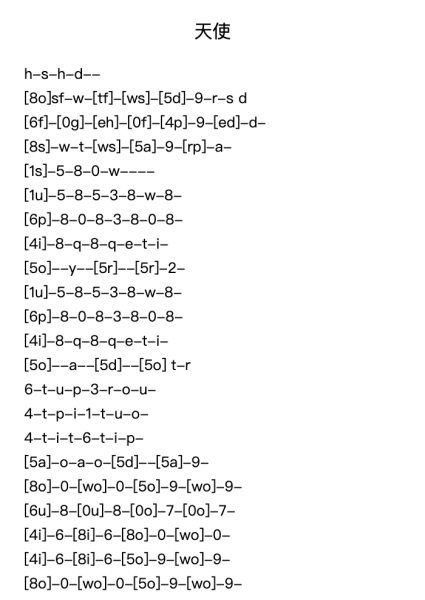 天使

h–s–h–d––

[8o]sf–w–[tf]–[ws]–[5d]–9–r–s d

[6f]–[0g]–[eh]–[0f]–[4p]–9–[ed]–d–

[8s]–w–t–[ws]–[5a]–9–[rp]–a–

[1s]–5–8–0–w––––

[1u]–5–8–5–3–8–w–8–

[6p]–8–0–8–3–8–0–8–

[4i]–8–q–8–q–e–t–i–

[5o]––y––[5r]––[5r]–2–

[1u]–5–8–5–3–8–w–8–

[6p]–8–0–8–3–8–0–8–

[4i]–8–q–8–q–e–t–i–

[5o]––a––[5d]––[5o] t–r

6–t–u–p–3–r–o–u–

4–t–p–i–1–t–u–o–

4–t–i–t–6–t–i–p–

[5a]–o–a–o–[5d]––[5a]–9–

[8o]–0–[wo]–0–[5o]–9–[wo]–9–

[6u]–8–[0u]–8–[0o]–7–[0o]–7–

[4i]–6–[8i]–6–[8o]–0–[wo]–0–

[4i]–6–[8i]–6–[5o]–9–[wo]–9–

[8o]–0–[wo]–0–[5o]–9–[wo]–9–